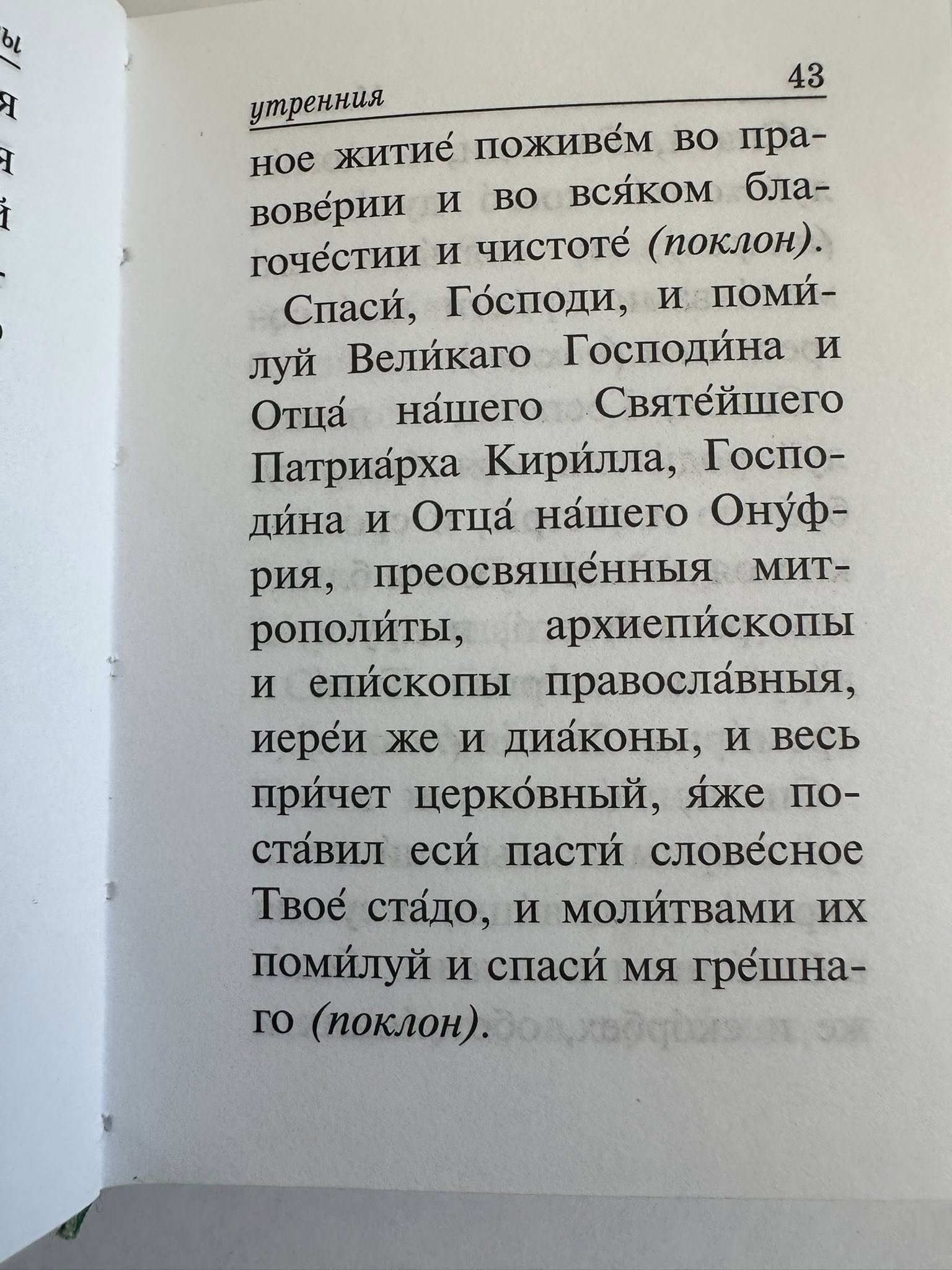 утренния 43

ное житие́ поживе́м во правове́рии и во вся́ком благоче́стии и чистоте́ (поклон).

Спаси́, Го́споди, и поми́луй Вели́каго Господи́на и Отца́ на́шего Святе́йшего Патриа́рха Кири́лла, Господи́на и Отца́ на́шего Ону́фрия, преосвяще́нныя митрополи́ты, архиепи́скопы и епи́скопы правосла́вныя, иере́и же и диа́коны, и весь при́чет церко́вный, я́же поста́вил еси́ пасти́ слове́сное Твое́ ста́до, и моли́твами их поми́луй и спаси́ мя гре́шнаго (поклон).